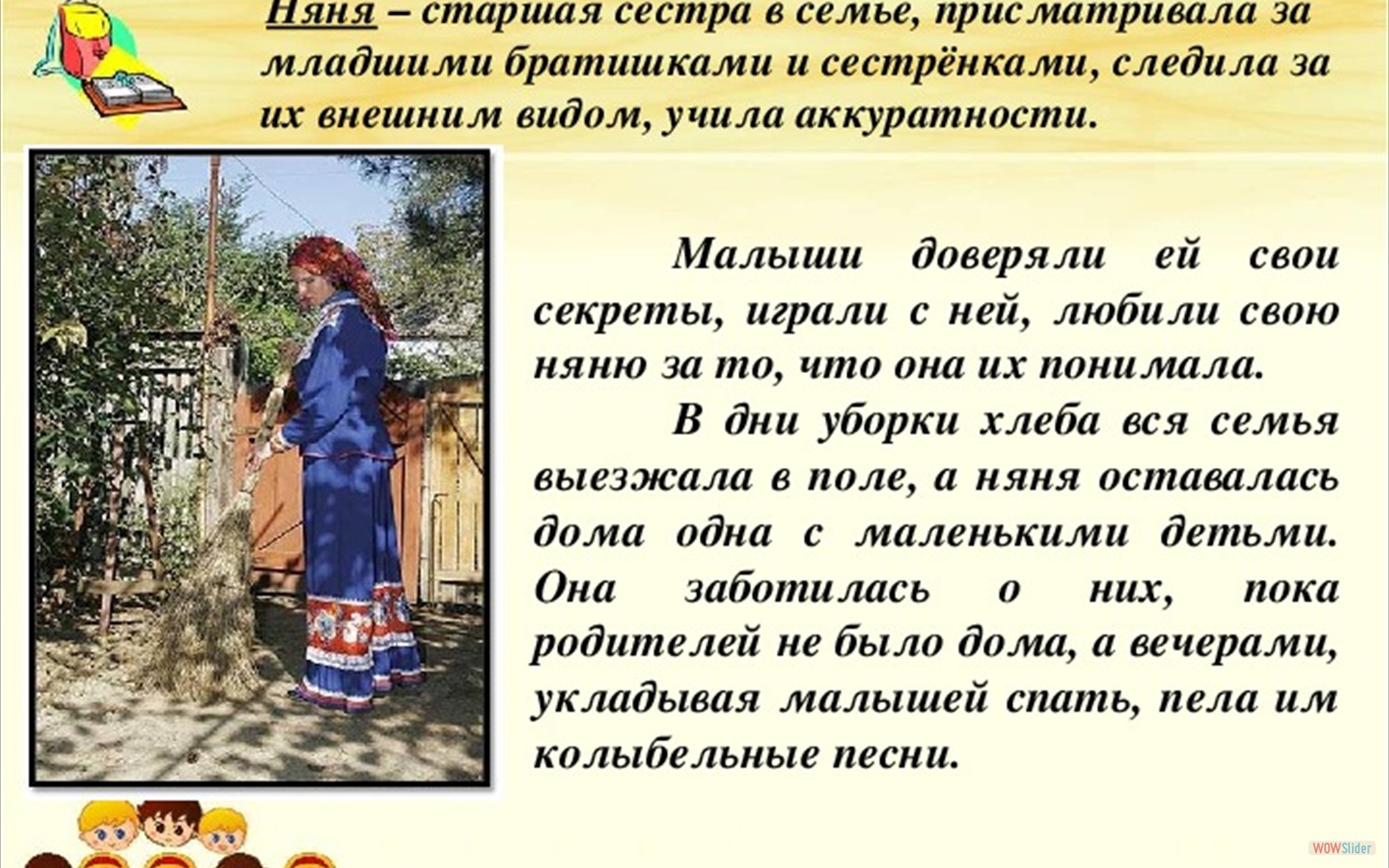 Няня – старшая сестра в семье, присматривала за младшими братишками и сестрёнками, следила за их внешним видом, учила аккуратности.

Малыши доверяли ей свои секреты, играли с ней, любили свою няню за то, что она их понимала.

В дни уборки хлеба вся семья выезжала в поле, а няня оставалась дома одна с маленькими детьми. Она заботилась о них, пока родителей не было дома, а вечерами, укладывая малышей спать, пела им колыбельные песни.

WOWSlider